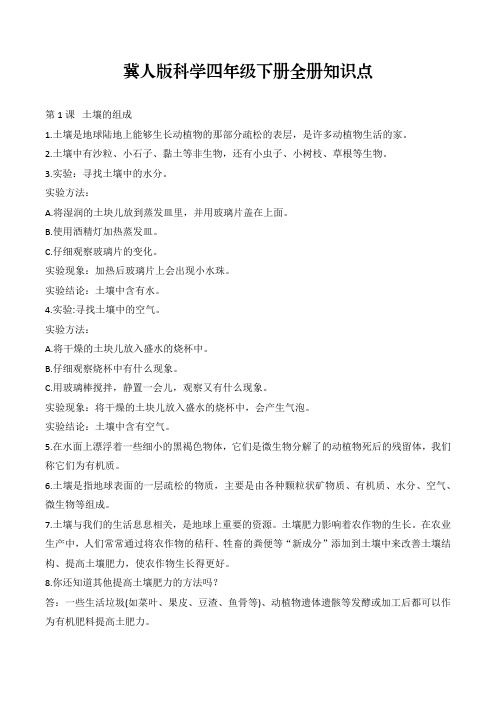 冀人版科学四年级下册全册知识点

第 1 课 土壤的组成

1.土壤是地球陆地上能够生长动植物的那部分疏松的表层，是许多动植物生活的家。

2.土壤中有沙粒、小石子、黏土等非生物，还有小虫子、小树枝、草根等生物。

3.实验：寻找土壤中的水分。

实验方法：

A.将湿润的土块儿放到蒸发皿里，并用玻璃片盖在上面。

B.使用酒精灯加热蒸发皿。

C.仔细观察玻璃片的变化。

实验现象：加热后玻璃片上会出现小水珠。

实验结论：土壤中含有水。

4.实验:寻找土壤中的空气。

实验方法：

A.将干燥的土块儿放入盛水的烧杯中。

B.仔细观察烧杯中有什么现象。

C.用玻璃棒搅拌，静置一会儿，观察又有什么现象。

实验现象：将干燥的土块儿放入盛水的烧杯中，会产生气泡。

实验结论：土壤中含有空气。

5.在水面上漂浮着一些细小的黑褐色物体，它们是微生物分解了的动植物死后的残留体，我们称它们为有机质。

6.土壤是指地球表面的一层疏松的物质，主要是由各种颗粒状矿物质、有机质、水分、空气、微生物等组成。

7.土壤与我们的生活息息相关，是地球上重要的资源。土壤肥力影响着农作物的生长。在农业生产中，人们常常通过将农作物的秸秆、牲畜的粪便等“新成分”添加到土壤中来改善土壤结构、提高土壤肥力，使农作物生长得更好。

8.你还知道其他提高土壤肥力的方法吗？

答：一些生活垃圾(如菜叶、果皮、豆渣、鱼骨等)、动植物遗体遗骸等发酵或加工后都可以作为有机肥料提高土肥力。